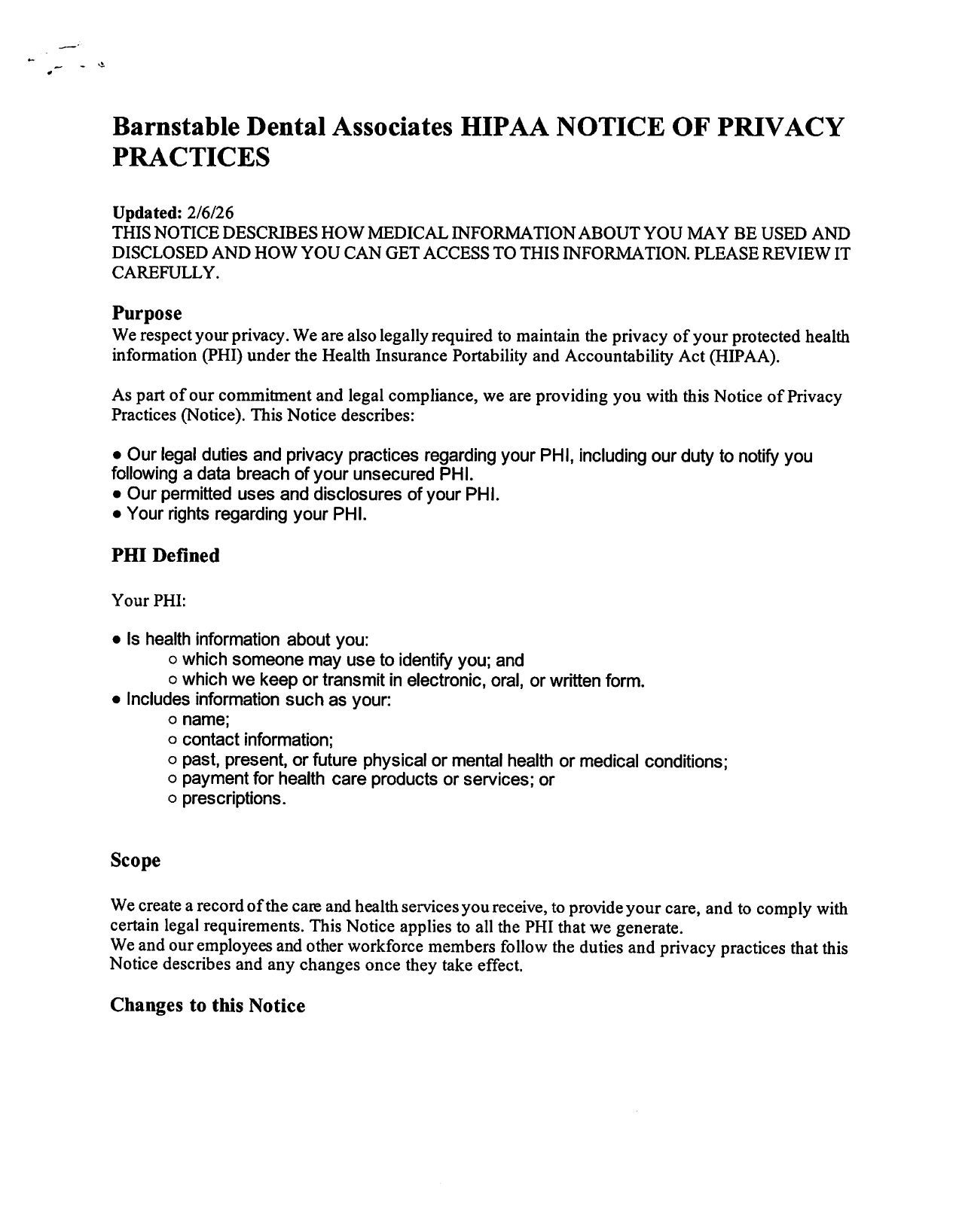 Barnstable Dental Associates HIPAA NOTICE OF PRIVACY PRACTICES

Updated: 2/6/26
THIS NOTICE DESCRIBES HOW MEDICAL INFORMATION ABOUT YOU MAY BE USED AND DISCLOSED AND HOW YOU CAN GET ACCESS TO THIS INFORMATION. PLEASE REVIEW IT CAREFULLY.

Purpose
We respect your privacy. We are also legally required to maintain the privacy of your protected health information (PHI) under the Health Insurance Portability and Accountability Act (HIPAA).

As part of our commitment and legal compliance, we are providing you with this Notice of Privacy Practices (Notice). This Notice describes:

• Our legal duties and privacy practices regarding your PHI, including our duty to notify you following a data breach of your unsecured PHI.
• Our permitted uses and disclosures of your PHI.
• Your rights regarding your PHI.

PHI Defined

Your PHI:

• Is health information about you:
○ which someone may use to identify you; and
○ which we keep or transmit in electronic, oral, or written form.
• Includes information such as your:
○ name;
○ contact information;
○ past, present, or future physical or mental health or medical conditions;
○ payment for health care products or services; or
○ prescriptions.

Scope

We create a record of the care and health services you receive, to provide your care, and to comply with certain legal requirements. This Notice applies to all the PHI that we generate.
We and our employees and other workforce members follow the duties and privacy practices that this Notice describes and any changes once they take effect.

Changes to this Notice